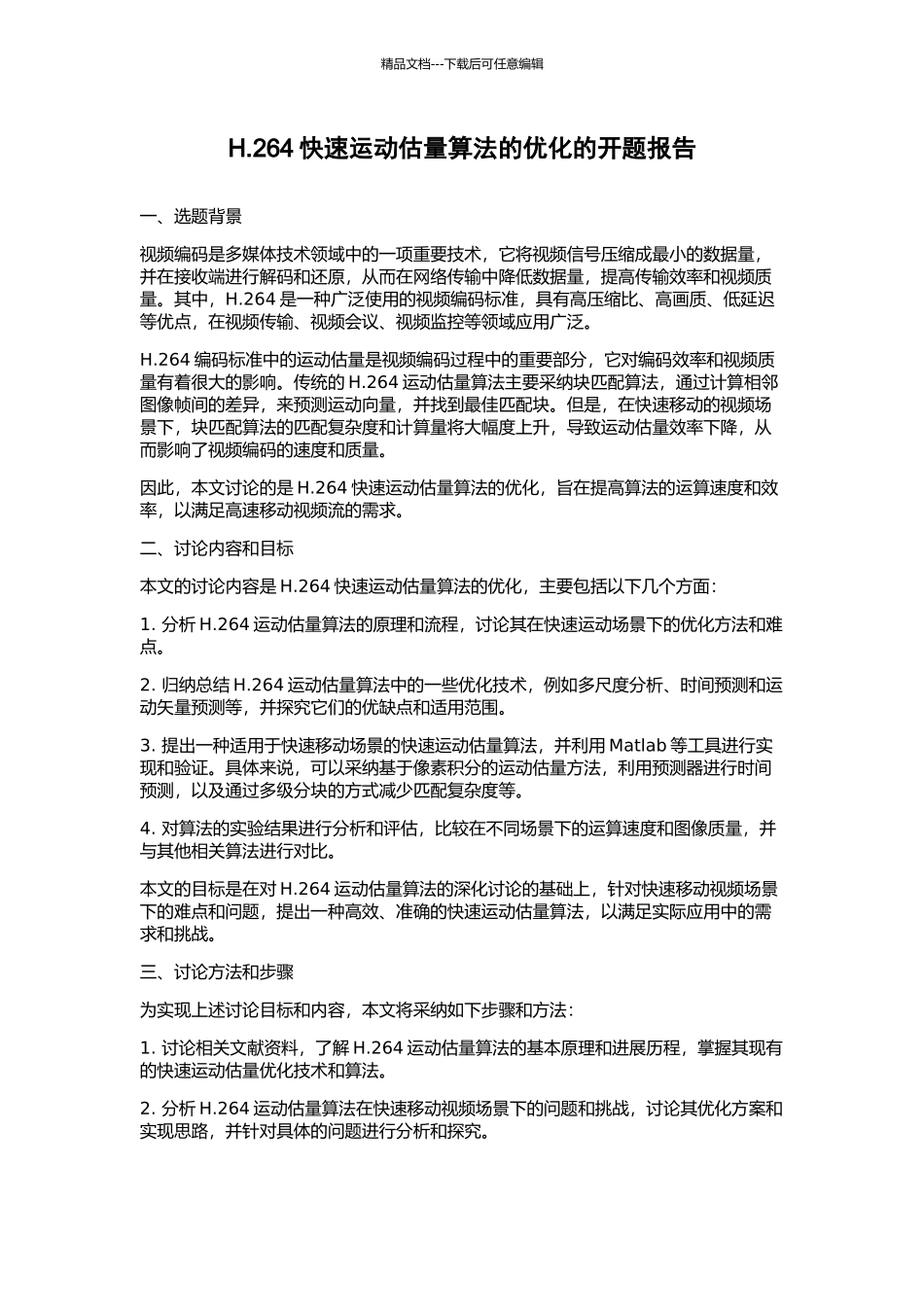 精品文档---下载后可任意编辑

H.264 快速运动估量算法的优化的开题报告

一、选题背景

视频编码是多媒体技术领域中的一项重要技术，它将视频信号压缩成最小的数据量，并在接收端进行解码和还原，从而在网络传输中降低数据量，提高传输效率和视频质量。其中，H.264 是一种广泛使用的视频编码标准，具有高压缩比、高画质、低延迟等优点，在视频传输、视频会议、视频监控等领域应用广泛。

H.264 编码标准中的运动估量是视频编码过程中的重要部分，它对编码效率和视频质量有着很大的影响。传统的 H.264 运动估量算法主要采纳块匹配算法，通过计算相邻图像帧间的差异，来预测运动向量，并找到最佳匹配块。但是，在快速移动的视频场景下，块匹配算法的匹配复杂度和计算量将大幅度上升，导致运动估量效率下降，从而影响了视频编码的速度和质量。

因此，本文讨论的是 H.264 快速运动估量算法的优化，旨在提高算法的运算速度和效率，以满足高速移动视频流的需求。

二、讨论内容和目标

本文的讨论内容是 H.264 快速运动估量算法的优化，主要包括以下几个方面：

1. 分析 H.264 运动估量算法的原理和流程，讨论其在快速运动场景下的优化方法和难点。

2. 归纳总结 H.264 运动估量算法中的一些优化技术，例如多尺度分析、时间预测和运动矢量预测等，并探究它们的优缺点和适用范围。

3. 提出一种适用于快速移动场景的快速运动估量算法，并利用 Matlab 等工具进行实现和验证。具体来说，可以采纳基于像素积分的运动估量方法，利用预测器进行时间预测，以及通过多级分块的方式减少匹配复杂度等。

4. 对算法的实验结果进行分析和评估，比较在不同场景下的运算速度和图像质量，并与其他相关算法进行对比。

本文的目标是在对 H.264 运动估量算法的深化讨论的基础上，针对快速移动视频场景下的难点和问题，提出一种高效、准确的快速运动估量算法，以满足实际应用中的需求和挑战。

三、讨论方法和步骤

为实现上述讨论目标和内容，本文将采纳如下步骤和方法：

1. 讨论相关文献资料，了解 H.264 运动估量算法的基本原理和进展历程，掌握其现有的快速运动估量优化技术和算法。

2. 分析 H.264 运动估量算法在快速移动视频场景下的问题和挑战，讨论其优化方案和实现思路，并针对具体的问题进行分析和探究。